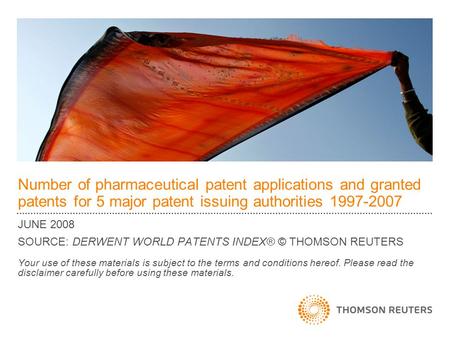 Number of pharmaceutical patent applications and granted patents for 5 major patent issuing authorities 1997-2007

JUNE 2008

SOURCE: DERWENT WORLD PATENTS INDEX® © THOMSON REUTERS

Your use of these materials is subject to the terms and conditions hereof. Please read the disclaimer carefully before using these materials.

THOMSON REUTERS